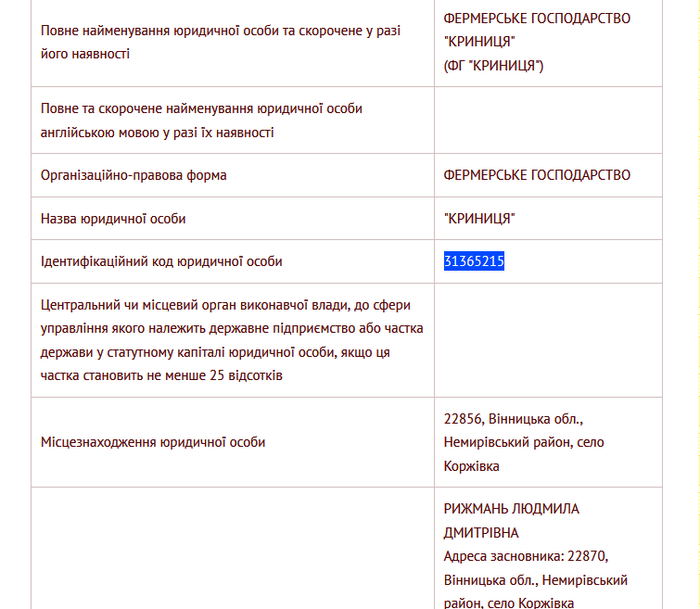 | | |
|---|---|
| Повне найменування юридичної особи та скорочене у разі його наявності | ФЕРМЕРСЬКЕ ГОСПОДАРСТВО "КРИНИЦЯ" (ФГ "КРИНИЦЯ") |
| Повне та скорочене найменування юридичної особи англійською мовою у разі їх наявності | |
| Організаційно-правова форма | ФЕРМЕРСЬКЕ ГОСПОДАРСТВО |
| Назва юридичної особи | "КРИНИЦЯ" |
| Ідентифікаційний код юридичної особи | 31365215 |
| Центральний чи місцевий орган виконавчої влади, до сфери управління якого належить державне підприємство або частка держави у статутному капіталі юридичної особи, якщо ця частка становить не менше 25 відсотків | |
| Місцезнаходження юридичної особи | 22856, Вінницька обл., Немирівський район, село Коржівка |
| | РИЖМАНЬ ЛЮДМИЛА ДМИТРІВНА Адреса засновника: 22870, Вінницька обл., Немирівський район, село Коржівка |